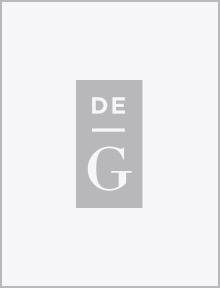 DE

G